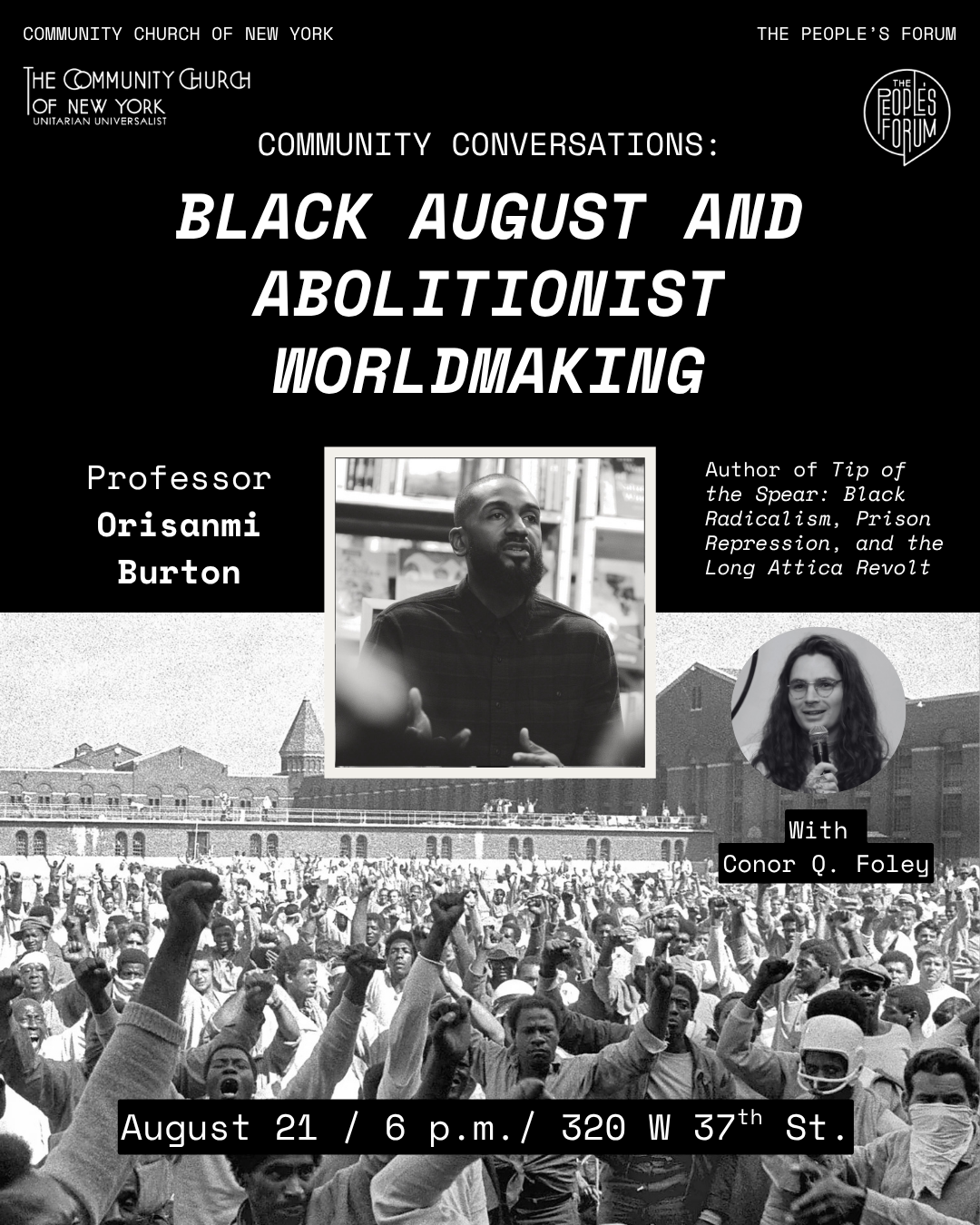 COMMUNITY CHURCH OF NEW YORK

THE PEOPLE'S FORUM

THE COMMUNITY CHURCH OF NEW YORK
UNITARIAN UNIVERSALIST

THE PEOPLE'S FORUM

COMMUNITY CONVERSATIONS:

BLACK AUGUST AND ABOLITIONIST WORLDMAKING

Professor
Orisanmi
Burton

Author of Tip of the Spear: Black Radicalism, Prison Repression, and the Long Attica Revolt

With
Conor Q. Foley

August 21 / 6 p.m./ 320 W 37th St.